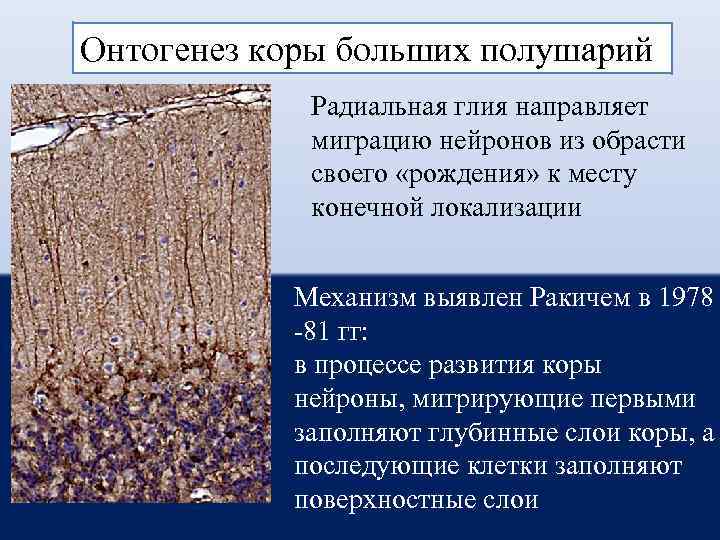 Онтогенез коры больших полушарий

Радиальная глия направляет миграцию нейронов из обрасти своего «рождения» к месту конечной локализации

Механизм выявлен Ракичем в 1978 -81 гг:
в процессе развития коры нейроны, мигрирующие первыми заполняют глубинные слои коры, а последующие клетки заполняют поверхностные слои